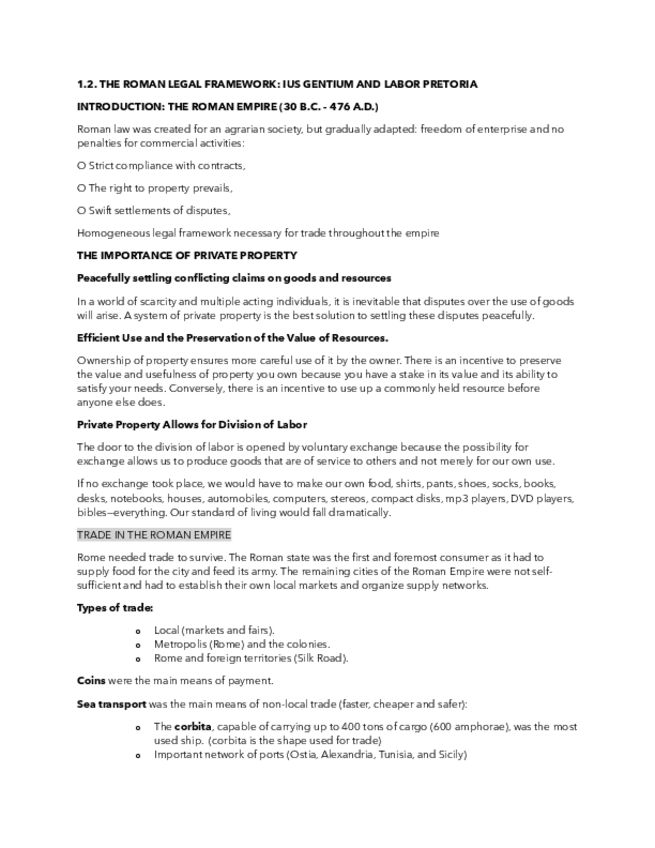 1.2. THE ROMAN LEGAL FRAMEWORK: IUS GENTIUM AND LABOR PRETORIA

INTRODUCTION: THE ROMAN EMPIRE (30 B.C. - 476 A.D.)

Roman law was created for an agrarian society, but gradually adapted: freedom of enterprise and no penalties for commercial activities:

O Strict compliance with contracts,

O The right to property prevails,

O Swift settlements of disputes,

Homogeneous legal framework necessary for trade throughout the empire

THE IMPORTANCE OF PRIVATE PROPERTY

Peacefully settling conflicting claims on goods and resources

In a world of scarcity and multiple acting individuals, it is inevitable that disputes over the use of goods will arise. A system of private property is the best solution to settling these disputes peacefully.

Efficient Use and the Preservation of the Value of Resources.

Ownership of property ensures more careful use of it by the owner. There is an incentive to preserve the value and usefulness of property you own because you have a stake in its value and its ability to satisfy your needs. Conversely, there is an incentive to use up a commonly held resource before anyone else does.

Private Property Allows for Division of Labor

The door to the division of labor is opened by voluntary exchange because the possibility for exchange allows us to produce goods that are of service to others and not merely for our own use.

If no exchange took place, we would have to make our own food, shirts, pants, shoes, socks, books, desks, notebooks, houses, automobiles, computers, stereos, compact disks, mp3 players, DVD players, bibles—everything. Our standard of living would fall dramatically.

TRADE IN THE ROMAN EMPIRE

Rome needed trade to survive. The Roman state was the first and foremost consumer as it had to supply food for the city and feed its army. The remaining cities of the Roman Empire were not self-sufficient and had to establish their own local markets and organize supply networks.

Types of trade:

o Local (markets and fairs).
o Metropolis (Rome) and the colonies.
o Rome and foreign territories (Silk Road).

Coins were the main means of payment.

Sea transport was the main means of non-local trade (faster, cheaper and safer):

o The corbita, capable of carrying up to 400 tons of cargo (600 amphorae), was the most used ship. (corbita is the shape used for trade)
o Important network of ports (Ostia, Alexandria, Tunisia, and Sicily)